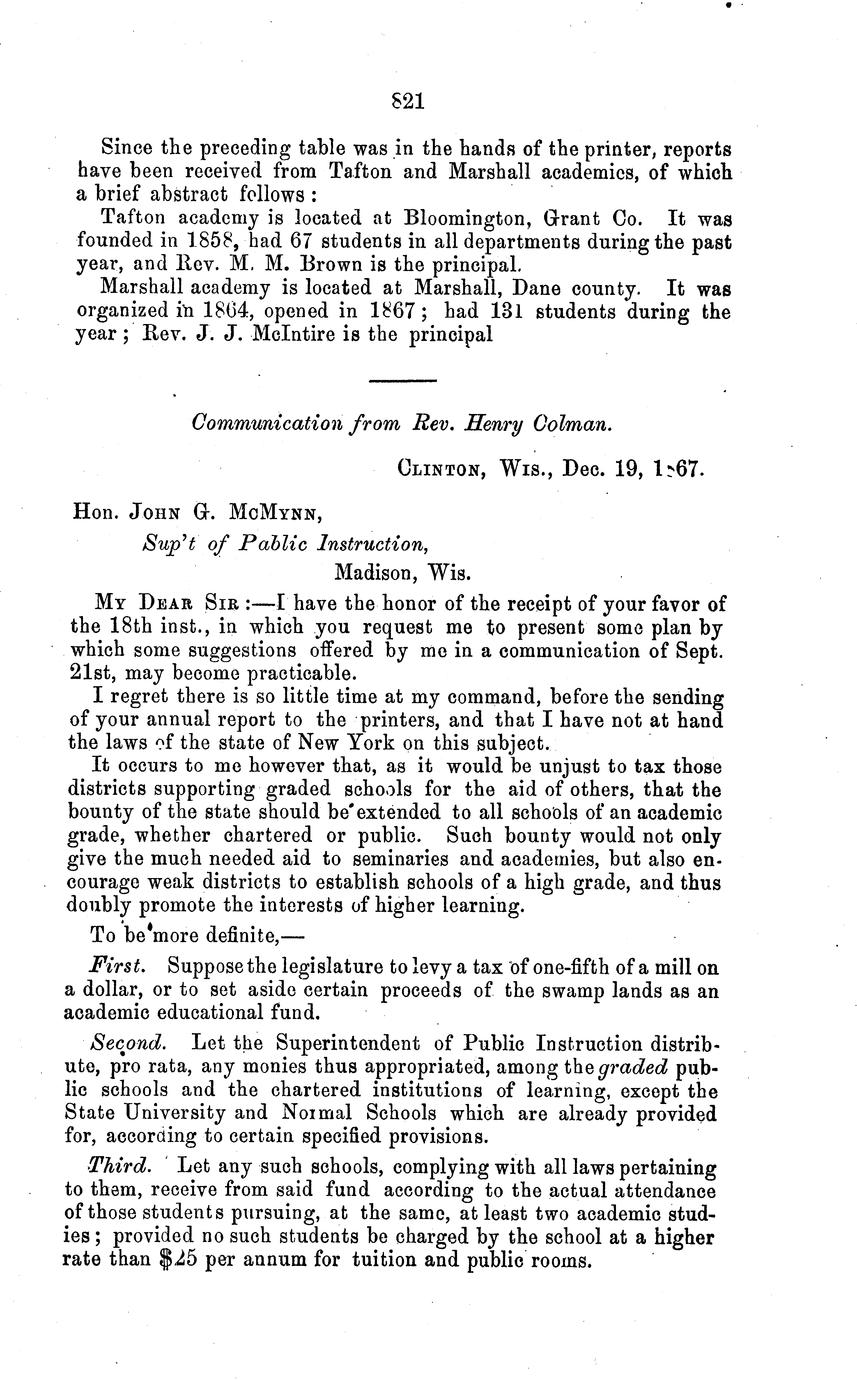 821

Since the preceding table was in the hands of the printer, reports have been received from Tafton and Marshall academics, of which a brief abstract follows:

Tafton academy is located at Bloomington, Grant Co. It was founded in 1858, had 67 students in all departments during the past year, and Rev. M. M. Brown is the principal.

Marshall academy is located at Marshall, Dane county. It was organized in 1864, opened in 1867; had 131 students during the year; Rev. J. J. McIntire is the principal

Communication from Rev. Henry Colman.

CLINTON, WIS., Dec. 19, 1867.

Hon. JOHN G. MCMYNN,
Sup't of Public Instruction,
Madison, Wis.

MY DEAR SIR:—I have the honor of the receipt of your favor of the 18th inst., in which you request me to present some plan by which some suggestions offered by me in a communication of Sept. 21st, may become practicable.

I regret there is so little time at my command, before the sending of your annual report to the printers, and that I have not at hand the laws of the state of New York on this subject.

It occurs to me however that, as it would be unjust to tax those districts supporting graded schools for the aid of others, that the bounty of the state should be extended to all schools of an academic grade, whether chartered or public. Such bounty would not only give the much needed aid to seminaries and academies, but also encourage weak districts to establish schools of a high grade, and thus doubly promote the interests of higher learning.

To be more definite,—

First. Suppose the legislature to levy a tax of one-fifth of a mill on a dollar, or to set aside certain proceeds of the swamp lands as an academic educational fund.

Second. Let the Superintendent of Public Instruction distribute, pro rata, any monies thus appropriated, among the graded public schools and the chartered institutions of learning, except the State University and Normal Schools which are already provided for, according to certain specified provisions.

Third. Let any such schools, complying with all laws pertaining to them, receive from said fund according to the actual attendance of those students pursuing, at the same, at least two academic studies; provided no such students be charged by the school at a higher rate than $25 per annum for tuition and public rooms.